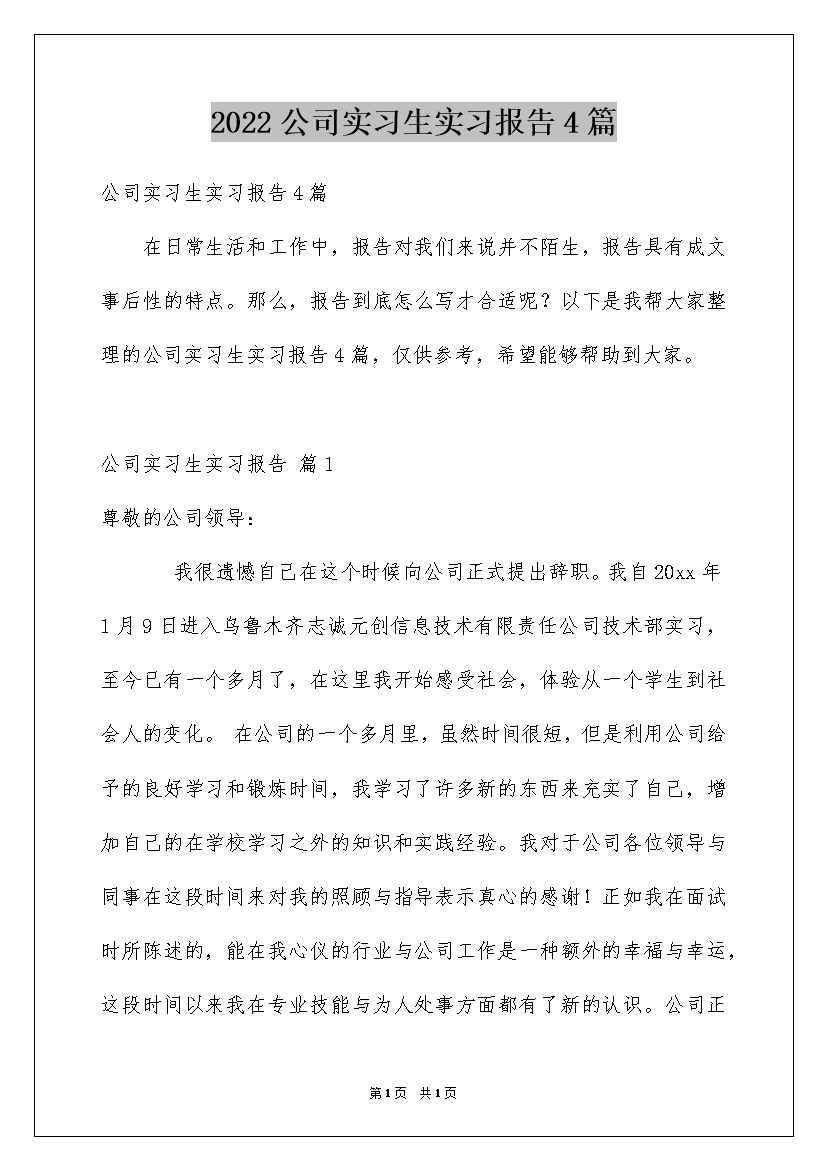 2022公司实习生实习报告4篇

公司实习生实习报告4篇

在日常生活和工作中，报告对我们来说并不陌生，报告具有成文事后性的特点。那么，报告到底怎么写才合适呢？以下是我帮大家整理的公司实习生实习报告4篇，仅供参考，希望能够帮助到大家。

公司实习生实习报告 篇1

尊敬的公司领导：

我很遗憾自己在这个时候向公司正式提出辞职。我自20xx年1月9日进入乌鲁木齐志诚元创信息技术有限责任公司技术部实习，至今已有一个多月了，在这里我开始感受社会，体验从一个学生到社会人的变化。 在公司的一个多月里，虽然时间很短，但是利用公司给予的良好学习和锻炼时间，我学习了许多新的东西来充实了自己，增加自己的在学校学习之外的知识和实践经验。我对于公司各位领导与同事在这段时间来对我的照顾与指导表示真心的感谢！正如我在面试时所陈述的，能在我心仪的行业与公司工作是一种额外的幸福与幸运，这段时间以来我在专业技能与为人处事方面都有了新的认识。公司正

第1页 共1页